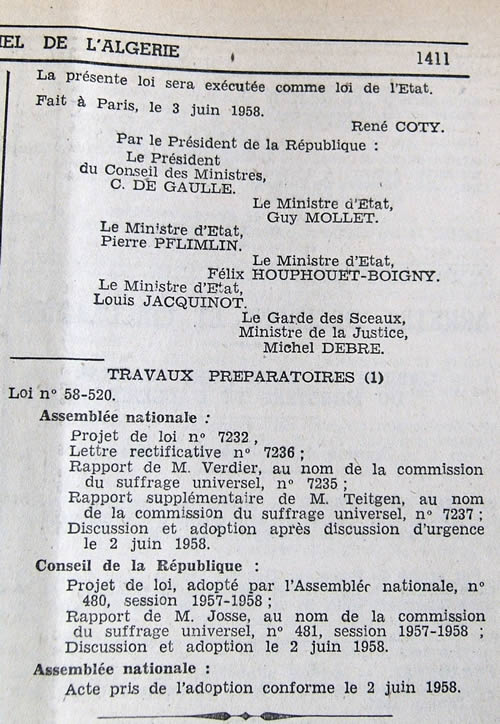 IEL DE L'ALGERIE 1411

La présente loi sera exécutée comme loi de l'Etat.

Fait à Paris, le 3 juin 1958.

René COTY.

Par le Président de la République :

Le Président du Conseil des Ministres, C. DE GAULLE.

Le Ministre d'Etat, Guy MOLLET.

Le Ministre d'Etat, Pierre PFLIMLIN.

Le Ministre d'Etat, Félix HOUPHOUET-BOIGNY.

Le Ministre d'Etat, Louis JACQUINOT.

Le Garde des Sceaux, Ministre de la Justice, Michel DEBRE.

TRAVAUX PREPARATOIRES (1)

Loi n° 58-520.

Assemblée nationale :

Projet de loi n° 7232,
Lettre rectificative n° 7236 ;
Rapport de M. Verdier, au nom de la commission du suffrage universel, n° 7235 ;
Rapport supplémentaire de M. Teitgen, au nom de la commission du suffrage universel, n° 7237 ;
Discussion et adoption après discussion d'urgence le 2 juin 1958.

Conseil de la République :

Projet de loi, adopté par l'Assemblée nationale, n° 480, session 1957-1958 ;
Rapport de M. Josse, au nom de la commission du suffrage universel, n° 481, session 1957-1958 ;
Discussion et adoption le 2 juin 1958.

Assemblée nationale :

Acte pris de l'adoption conforme le 2 juin 1958.